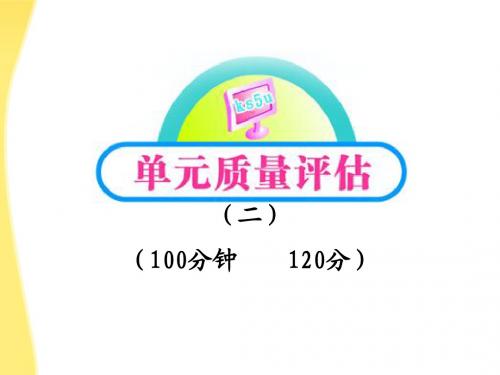 ks5u

单元质量评估

（二）

（100分钟　　120分）